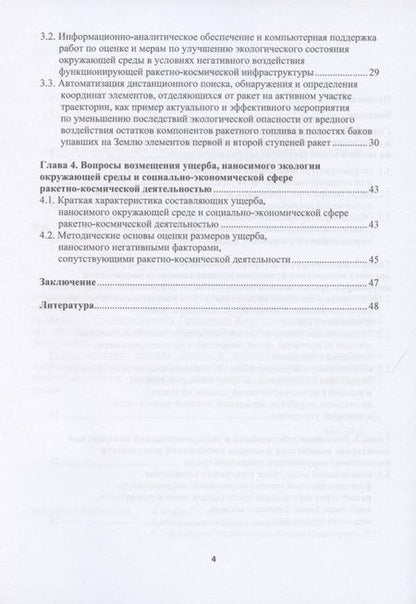 3.2. Информационно-аналитическое обеспечение и компьютерная поддержка работ по оценке и мерам по улучшению экологического состояния окружающей среды в условиях негативного воздействия функционирующей ракетно-космической инфраструктуры 29

3.3. Автоматизация дистанционного поиска, обнаружения и определения координат элементов, отделяющихся от ракет на активном участке траектории, как пример актуального и эффективного мероприятия по уменьшению последствий экологической опасности от вредного воздействия остатков компонентов ракетного топлива в полостях баков упавших на Землю элементов первой и второй ступеней ракет 30

Глава 4. Вопросы возмещения ущерба, наносимого экологии окружающей среды и социально-экономической сфере ракетно-космической деятельностью 43

4.1. Краткая характеристика составляющих ущерба, наносимого окружающей среде и социально-экономической сфере ракетно-космической деятельностью 43

4.2. Методические основы оценки размеров ущерба, наносимого негативными факторами, сопутствующими ракетно-космической деятельности 45

Заключение 47

Литература 48

4